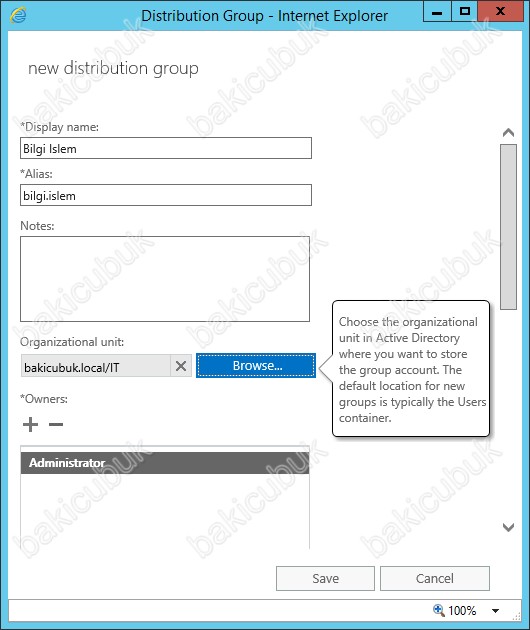 Distribution Group - Internet Explorer

new distribution group

*Display name:
Bilgi Islem

*Alias:
bilgi.islem

Notes:

Organizational unit:
bakicubuk.local/IT
Browse...

Choose the organizational unit in Active Directory where you want to store the group account. The default location for new groups is typically the Users container.

*Owners:

Administrator

Save
Cancel

100%

bakicubuk